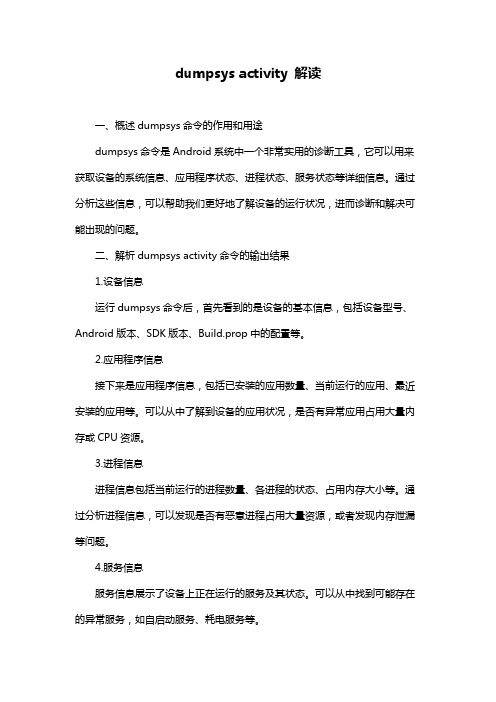 dumpsys activity 解读

一、概述 dumpsys 命令的作用和用途

dumpsys 命令是 Android 系统中一个非常实用的诊断工具，它可以用来获取设备的系统信息、应用程序状态、进程状态、服务状态等详细信息。通过分析这些信息，可以帮助我们更好地了解设备的运行状况，进而诊断和解决可能出现的问题。

二、解析 dumpsys activity 命令的输出结果

1.设备信息

运行 dumpsys 命令后，首先看到的是设备的基本信息，包括设备型号、Android 版本、SDK 版本、Build.prop 中的配置等。

2.应用程序信息

接下来是应用程序信息，包括已安装的应用数量、当前运行的应用、最近安装的应用等。可以从中了解到设备的应用状况，是否有异常应用占用大量内存或 CPU 资源。

3.进程信息

进程信息包括当前运行的进程数量、各进程的状态、占用内存大小等。通过分析进程信息，可以发现是否有恶意进程占用大量资源，或者发现内存泄漏等问题。

4.服务信息

服务信息展示了设备上正在运行的服务及其状态。可以从中找到可能存在的异常服务，如自启动服务、耗电服务等。